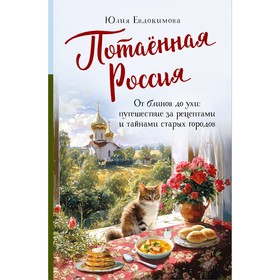 Юлия Евдокимова

Потаённая Россия

От блинов до ухи: путешествие за рецептами и тайнами старых городов